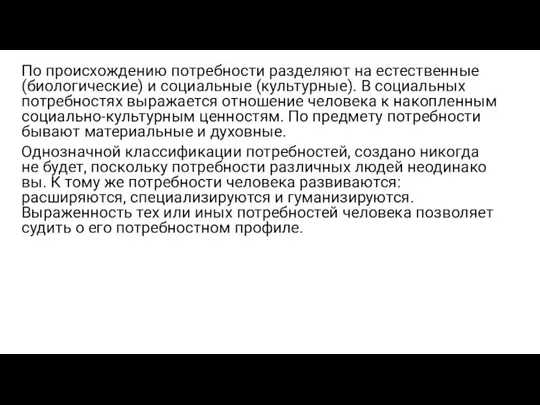 По происхождению потребности разделяют на естественные (биологические) и социальные (культурные). В социальных потребностях выражается отношение человека к накопленным социально-культурным ценностям. По предмету потребности бывают материальные и духовные.

Однозначной классификации потребностей, создано никогда не будет, поскольку потребности различных людей неодинако вы. К тому же потребности человека развиваются: расширяются, специализируются и гуманизируются. Выраженность тех или иных потребностей человека позволяет судить о его потребностном профиле.